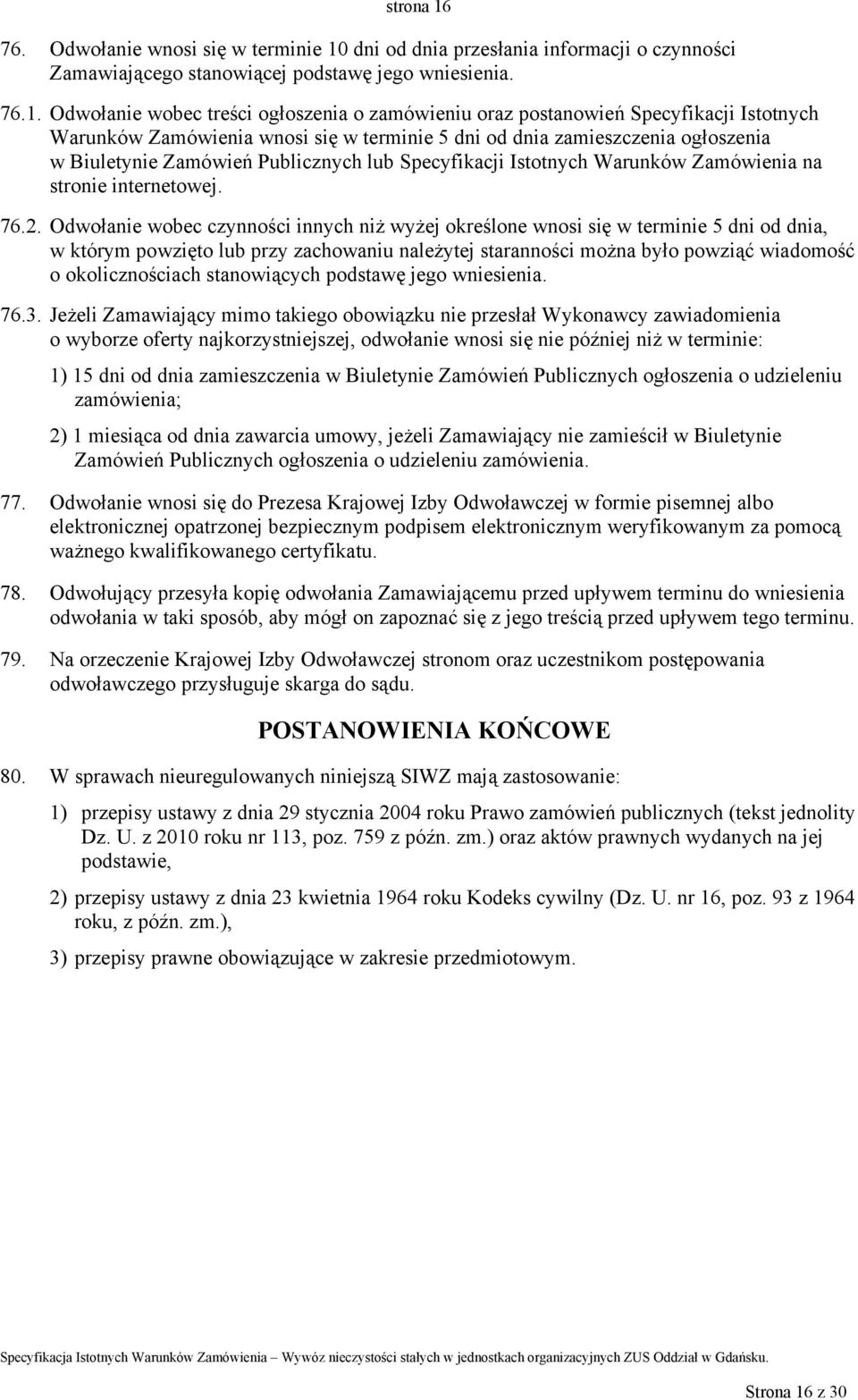 strona 16

76. Odwołanie wnosi się w terminie 10 dni od dnia przesłania informacji o czynności Zamawiającego stanowiącej podstawę jego wniesienia.

76.1. Odwołanie wobec treści ogłoszenia o zamówieniu oraz postanowień Specyfikacji Istotnych Warunków Zamówienia wnosi się w terminie 5 dni od dnia zamieszczenia ogłoszenia w Biuletynie Zamówień Publicznych lub Specyfikacji Istotnych Warunków Zamówienia na stronie internetowej.

76.2. Odwołanie wobec czynności innych niż wyżej określone wnosi się w terminie 5 dni od dnia, w którym powzięto lub przy zachowaniu należytej staranności można było powziąć wiadomość o okolicznościach stanowiących podstawę jego wniesienia.

76.3. Jeżeli Zamawiający mimo takiego obowiązku nie przesłał Wykonawcy zawiadomienia o wyborze oferty najkorzystniejszej, odwołanie wnosi się nie później niż w terminie:

1) 15 dni od dnia zamieszczenia w Biuletynie Zamówień Publicznych ogłoszenia o udzieleniu zamówienia;

2) 1 miesiąca od dnia zawarcia umowy, jeżeli Zamawiający nie zamieścił w Biuletynie Zamówień Publicznych ogłoszenia o udzieleniu zamówienia.

77. Odwołanie wnosi się do Prezesa Krajowej Izby Odwoławczej w formie pisemnej albo elektronicznej opatrzonej bezpiecznym podpisem elektronicznym weryfikowanym za pomocą ważnego kwalifikowanego certyfikatu.

78. Odwołujący przesyła kopię odwołania Zamawiającemu przed upływem terminu do wniesienia odwołania w taki sposób, aby mógł on zapoznać się z jego treścią przed upływem tego terminu.

79. Na orzeczenie Krajowej Izby Odwoławczej stronom oraz uczestnikom postępowania odwoławczego przysługuje skarga do sądu.

POSTANOWIENIA KOŃCOWE

80. W sprawach nieuregulowanych niniejszą SIWZ mają zastosowanie:

1) przepisy ustawy z dnia 29 stycznia 2004 roku Prawo zamówień publicznych (tekst jednolity Dz. U. z 2010 roku nr 113, poz. 759 z późn. zm.) oraz aktów prawnych wydanych na jej podstawie,

2) przepisy ustawy z dnia 23 kwietnia 1964 roku Kodeks cywilny (Dz. U. nr 16, poz. 93 z 1964 roku, z późn. zm.),

3) przepisy prawne obowiązujące w zakresie przedmiotowym.

Specyfikacja Istotnych Warunków Zamówienia – Wywóz nieczystości stałych w jednostkach organizacyjnych ZUS Oddział w Gdańsku.

Strona 16 z 30